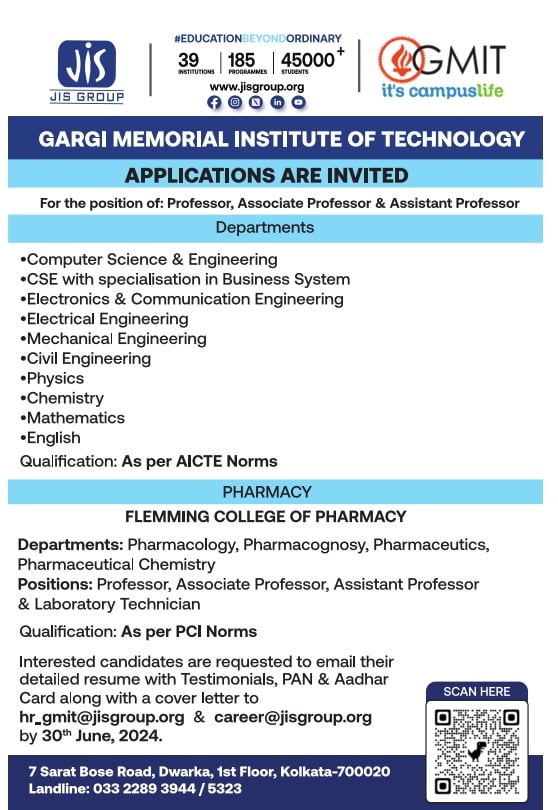 JIS
JIS GROUP

#EDUCATIONBEYONDORDINARY
39 INSTITUTIONS | 185 PROGRAMMES | 45000+ STUDENTS
www.jisgroup.org

GMIT
it's campuslife

GARGI MEMORIAL INSTITUTE OF TECHNOLOGY

APPLICATIONS ARE INVITED

For the position of: Professor, Associate Professor & Assistant Professor

Departments

•Computer Science & Engineering
•CSE with specialisation in Business System
•Electronics & Communication Engineering
•Electrical Engineering
•Mechanical Engineering
•Civil Engineering
•Physics
•Chemistry
•Mathematics
•English

Qualification: As per AICTE Norms

PHARMACY

FLEMMING COLLEGE OF PHARMACY

Departments: Pharmacology, Pharmacognosy, Pharmaceutics, Pharmaceutical Chemistry
Positions: Professor, Associate Professor, Assistant Professor & Laboratory Technician

Qualification: As per PCI Norms

Interested candidates are requested to email their detailed resume with Testimonials, PAN & Aadhar Card along with a cover letter to hr_gmit@jisgroup.org & career@jisgroup.org by 30$^{th}$ June, 2024.

SCAN HERE

7 Sarat Bose Road, Dwarka, 1st Floor, Kolkata-700020
Landline: 033 2289 3944 / 5323